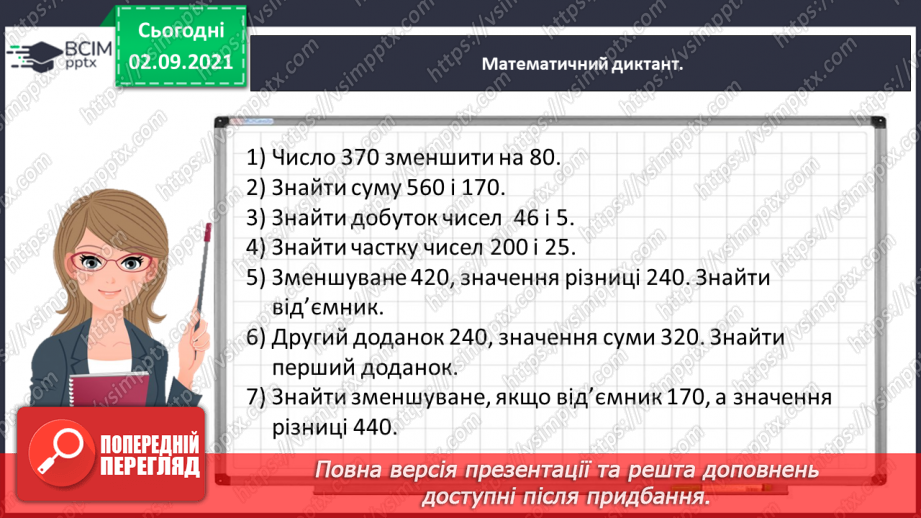 ВСІМ pptx

Сьогодні 02.09.2021

Математичний диктант.

1) Число 370 зменшити на 80.
2) Знайти суму 560 і 170.
3) Знайти добуток чисел 46 і 5.
4) Знайти частку чисел 200 і 25.
5) Зменшуване 420, значення різниці 240. Знайти від'ємник.
6) Другий доданок 240, значення суми 320. Знайти перший доданок.
7) Знайти зменшуване, якщо від'ємник 170, а значення різниці 440.

ПОПЕРЕДНІЙ ПЕРЕГЛЯД

Повна версія презентації та решта доповнень доступні після придбання.

https://vsimpptx.com